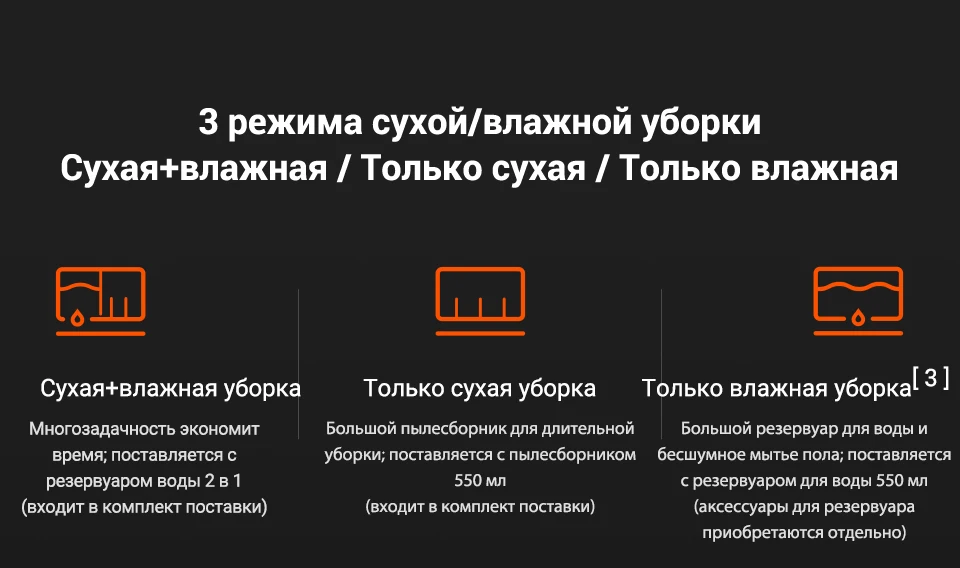 3 режима сухой/влажной уборки
Сухая+влажная / Только сухая / Только влажная

Сухая+влажная уборка

Многозадачность экономит время; поставляется с резервуаром воды 2 в 1 (входит в комплект поставки)

Только сухая уборка

Большой пылесборник для длительной уборки; поставляется с пылесборником 550 мл (входит в комплект поставки)

Только влажная уборка$^{[3]}$

Большой резервуар для воды и бесшумное мытье пола; поставляется с резервуаром для воды 550 мл (аксессуары для резервуара приобретаются отдельно)